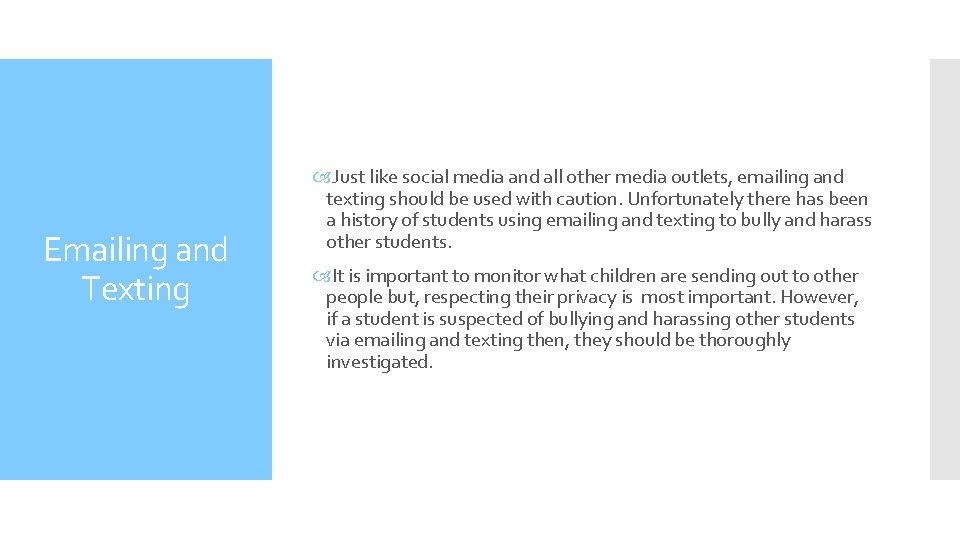 Emailing and Texting

Just like social media and all other media outlets, emailing and texting should be used with caution. Unfortunately there has been a history of students using emailing and texting to bully and harass other students.

It is important to monitor what children are sending out to other people but, respecting their privacy is most important. However, if a student is suspected of bullying and harassing other students via emailing and texting then, they should be thoroughly investigated.